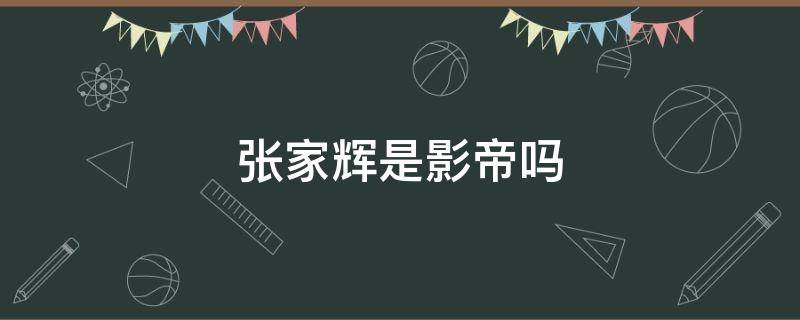 张家辉是影帝吗